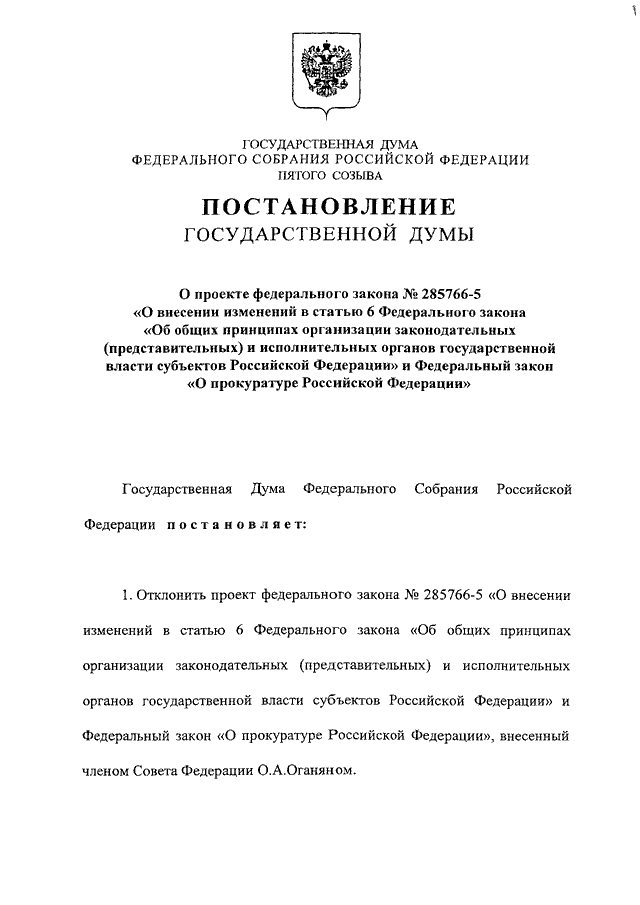 ГОСУДАРСТВЕННАЯ ДУМА
ФЕДЕРАЛЬНОГО СОБРАНИЯ РОССИЙСКОЙ ФЕДЕРАЦИИ
ПЯТОГО СОЗЫВА

ПОСТАНОВЛЕНИЕ
ГОСУДАРСТВЕННОЙ ДУМЫ

О проекте федерального закона № 285766-5 «О внесении изменений в статью 6 Федерального закона «Об общих принципах организации законодательных (представительных) и исполнительных органов государственной власти субъектов Российской Федерации» и Федеральный закон «О прокуратуре Российской Федерации»

Государственная Дума Федерального Собрания Российской Федерации постановляет:

1. Отклонить проект федерального закона № 285766-5 «О внесении изменений в статью 6 Федерального закона «Об общих принципах организации законодательных (представительных) и исполнительных органов государственной власти субъектов Российской Федерации» и Федеральный закон «О прокуратуре Российской Федерации», внесенный членом Совета Федерации О.А.Оганяном.